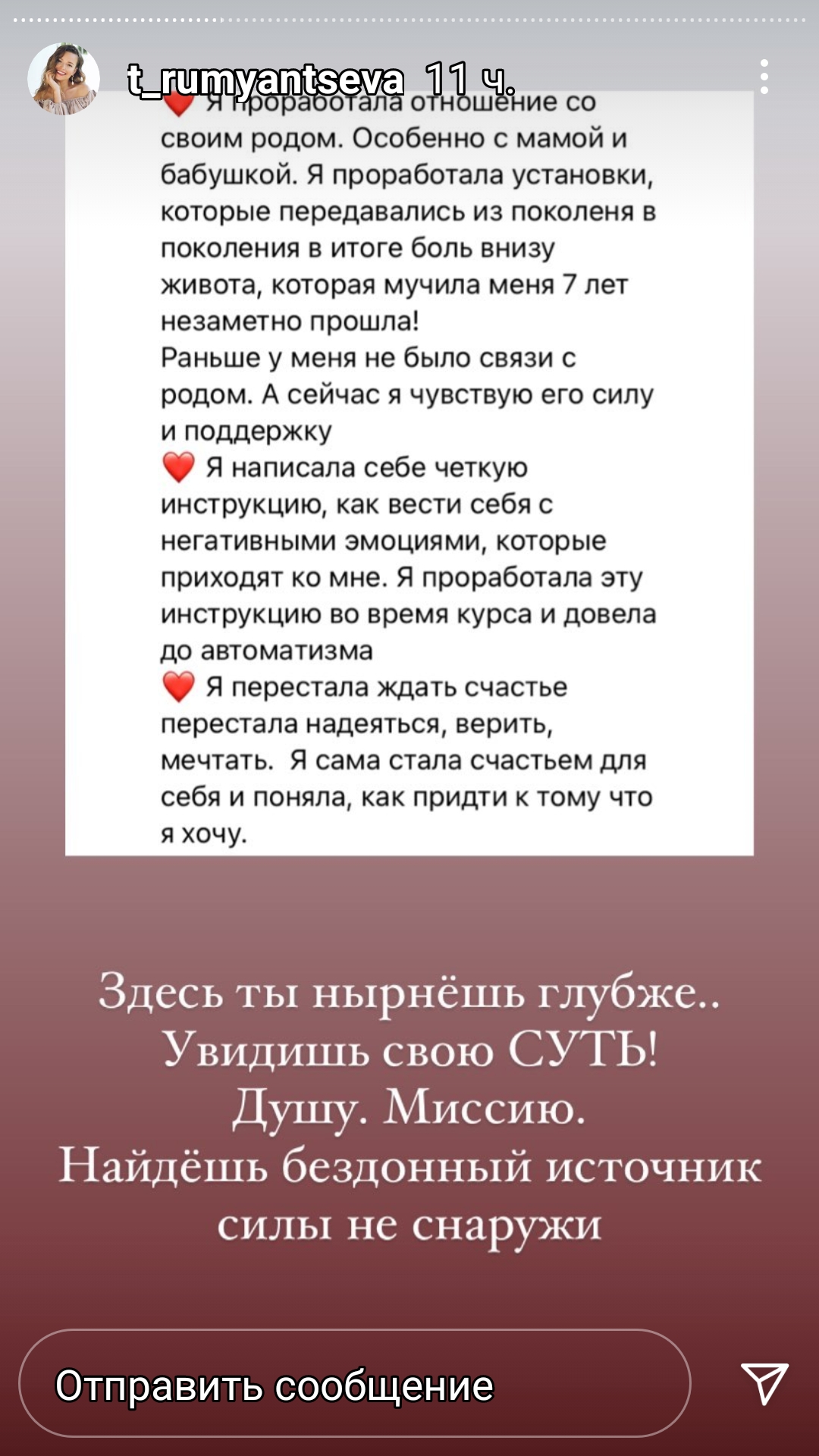 t_rumyantseva 11 ч.

❤️ Я проработала отношение со своим родом. Особенно с мамой и бабушкой. Я проработала установки, которые передавались из поколеня в поколения в итоге боль внизу живота, которая мучила меня 7 лет незаметно прошла!
Раньше у меня не было связи с родом. А сейчас я чувствую его силу и поддержку
❤️ Я написала себе четкую инструкцию, как вести себя с негативными эмоциями, которые приходят ко мне. Я проработала эту инструкцию во время курса и довела до автоматизма
❤️ Я перестала ждать счастье перестала надеяться, верить, мечтать. Я сама стала счастьем для себя и поняла, как придти к тому что я хочу.

Здесь ты нырнёшь глубже.. Увидишь свою СУТЬ! Душу. Миссию. Найдёшь бездонный источник силы не снаружи

Отправить сообщение